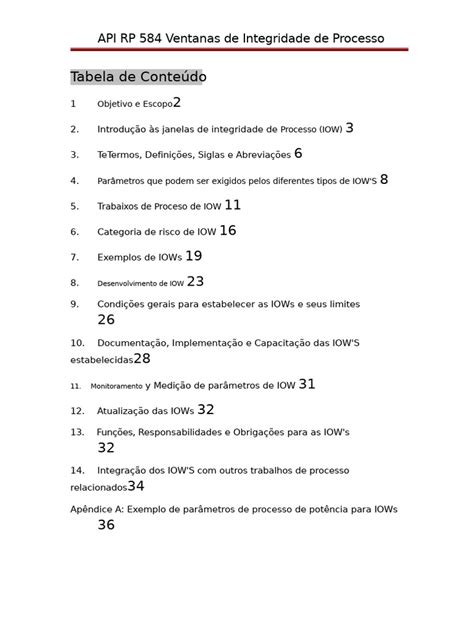 API RP 584 Ventanas de Integridade de Processo

Tabela de Conteúdo

1 Objetivo e Escopo2

2. Introdução às janelas de integridade de Processo (IOW) 3

3. TeTermos, Definições, Siglas e Abreviações 6

4. Parâmetros que podem ser exigidos pelos diferentes tipos de IOW'S 8

5. Trabaixos de Proceso de IOW 11

6. Categoria de risco de IOW 16

7. Exemplos de IOWs 19

8. Desenvolvimento de IOW 23

9. Condições gerais para estabelecer as IOWs e seus limites 26

10. Documentação, Implementação e Capacitação das IOW'S estabelecidas28

11. Monitoramento y Medição de parâmetros de IOW 31

12. Atualização das IOWs 32

13. Funções, Responsabilidades e Obrigações para as IOW's 32

14. Integração dos IOW'S com outros trabalhos de processo relacionados34

Apêndice A: Exemplo de parâmetros de processo de potência para IOWs 36